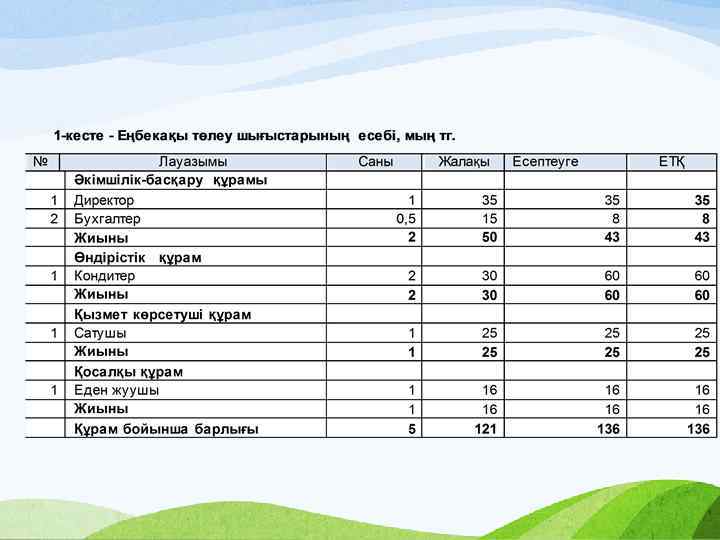 1-кесте - Еңбекақы төлеу шығыстарының есебі, мың тг.

| № | Лауазымы | Саны | Жалақы | Есептеуге | ЕТҚ |
|---|---|---|---|---|---|
| | Әкімшілік-басқару құрамы | | | | |
| 1 | Директор | 1 | 35 | 35 | 35 |
| 2 | Бухгалтер | 0,5 | 15 | 8 | 8 |
| | Жиыны | 2 | 50 | 43 | 43 |
| | Өндірістік құрам | | | | |
| 1 | Кондитер | 2 | 30 | 60 | 60 |
| | Жиыны | 2 | 30 | 60 | 60 |
| | Қызмет көрсетуші құрам | | | | |
| 1 | Сатушы | 1 | 25 | 25 | 25 |
| | Жиыны | 1 | 25 | 25 | 25 |
| | Қосалқы құрам | | | | |
| 1 | Еден жуушы | 1 | 16 | 16 | 16 |
| | Жиыны | 1 | 16 | 16 | 16 |
| | Құрам бойынша барлығы | 5 | 121 | 136 | 136 |